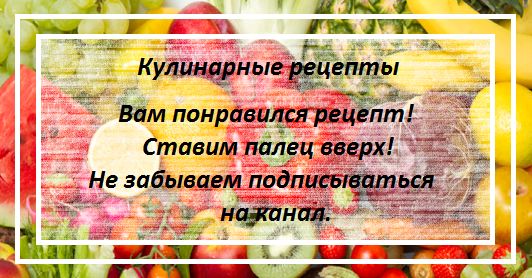 Кулинарные рецепты

Вам понравился рецепт!
Ставим палец вверх!
Не забываем подписываться на канал.